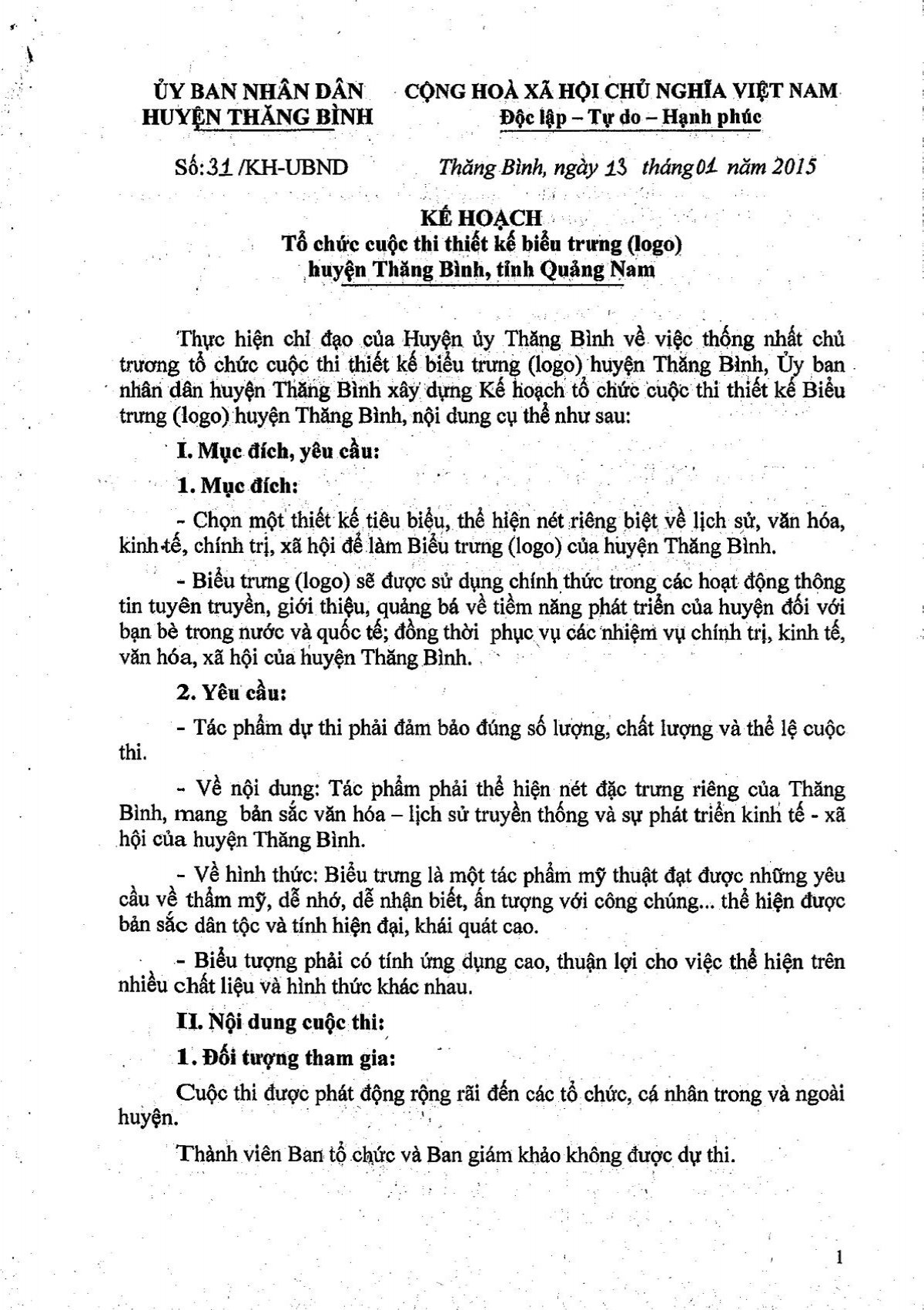 ỦY BAN NHÂN DÂN
HUYỆN THĂNG BÌNH

CỘNG HOÀ XÃ HỘI CHỦ NGHĨA VIỆT NAM
Độc lập – Tự do – Hạnh phúc

Số: 31 /KH-UBND

Thăng Bình, ngày 13 tháng 01 năm 2015

KẾ HOẠCH
Tổ chức cuộc thi thiết kế biểu trưng (logo)
huyện Thăng Bình, tỉnh Quảng Nam

Thực hiện chỉ đạo của Huyện ủy Thăng Bình về việc thống nhất chủ trương tổ chức cuộc thi thiết kế biểu trưng (logo) huyện Thăng Bình, Ủy ban nhân dân huyện Thăng Bình xây dựng Kế hoạch tổ chức cuộc thi thiết kế Biểu trưng (logo) huyện Thăng Bình, nội dung cụ thể như sau:

I. Mục đích, yêu cầu:

1. Mục đích:

- Chọn một thiết kế tiêu biểu, thể hiện nét riêng biệt về lịch sử, văn hóa, kinh tế, chính trị, xã hội để làm Biểu trưng (logo) của huyện Thăng Bình.

- Biểu trưng (logo) sẽ được sử dụng chính thức trong các hoạt động thông tin tuyên truyền, giới thiệu, quảng bá về tiềm năng phát triển của huyện đối với bạn bè trong nước và quốc tế; đồng thời phục vụ các nhiệm vụ chính trị, kinh tế, văn hóa, xã hội của huyện Thăng Bình.

2. Yêu cầu:

- Tác phẩm dự thi phải đảm bảo đúng số lượng, chất lượng và thể lệ cuộc thi.

- Về nội dung: Tác phẩm phải thể hiện nét đặc trưng riêng của Thăng Bình, mang bản sắc văn hóa – lịch sử truyền thống và sự phát triển kinh tế - xã hội của huyện Thăng Bình.

- Về hình thức: Biểu trưng là một tác phẩm mỹ thuật đạt được những yêu cầu về thẩm mỹ, dễ nhớ, dễ nhận biết, ấn tượng với công chúng... thể hiện được bản sắc dân tộc và tính hiện đại, khái quát cao.

- Biểu tượng phải có tính ứng dụng cao, thuận lợi cho việc thể hiện trên nhiều chất liệu và hình thức khác nhau.

II. Nội dung cuộc thi:

1. Đối tượng tham gia:

Cuộc thi được phát động rộng rãi đến các tổ chức, cá nhân trong và ngoài huyện.

Thành viên Ban tổ chức và Ban giám khảo không được dự thi.

1